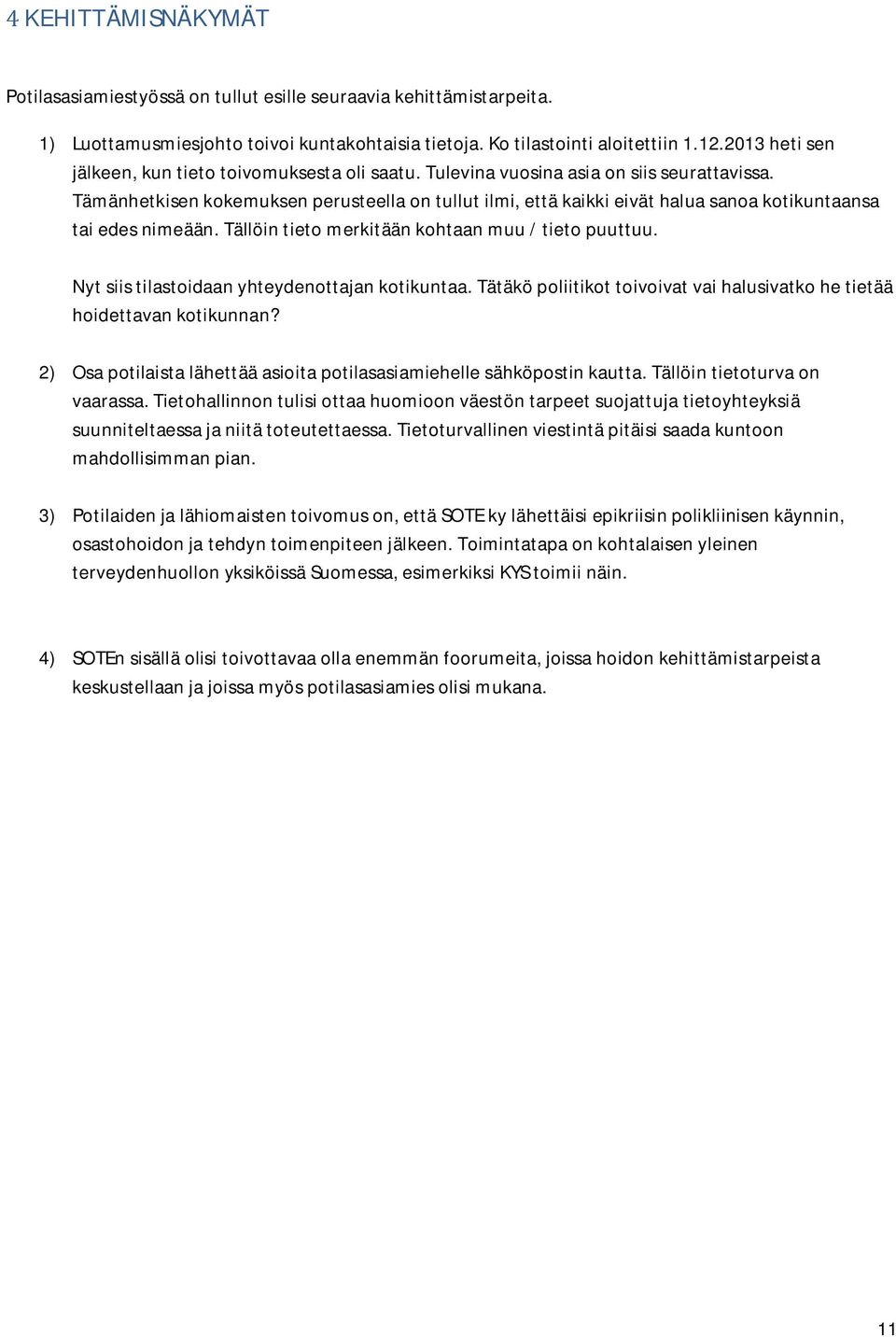 4 KEHITTÄMISNÄKYMÄT

Potilasasiamiestyössä on tullut esille seuraavia kehittämistarpeita.

1) Luottamusmiesjohto toivoi kuntakohtaisia tietoja. Ko tilastointi aloitettiin 1.12.2013 heti sen jälkeen, kun tieto toivomuksesta oli saatu. Tulevina vuosina asia on siis seurattavissa. Tämänhetkisen kokemuksen perusteella on tullut ilmi, että kaikki eivät halua sanoa kotikuntaansa tai edes nimeään. Tällöin tieto merkitään kohtaan muu / tieto puuttuu.

Nyt siis tilastoidaan yhteydenottajan kotikuntaa. Tätäkö poliitikot toivoivat vai halusivatko he tietää hoidettavan kotikunnan?

2) Osa potilaista lähettää asioita potilasasiamiehelle sähköpostin kautta. Tällöin tietoturva on vaarassa. Tietohallinnon tulisi ottaa huomioon väestön tarpeet suojattuja tietoyhteyksiä suunniteltaessa ja niitä toteutettaessa. Tietoturvallinen viestintä pitäisi saada kuntoon mahdollisimman pian.

3) Potilaiden ja lähiomaisten toivomus on, että SOTE ky lähettäisi epikriisin polikliinisen käynnin, osastohoidon ja tehdyn toimenpiteen jälkeen. Toimintatapa on kohtalaisen yleinen terveydenhuollon yksiköissä Suomessa, esimerkiksi KYS toimii näin.

4) SOTEn sisällä olisi toivottavaa olla enemmän foorumeita, joissa hoidon kehittämistarpeista keskustellaan ja joissa myös potilasasiamies olisi mukana.

11